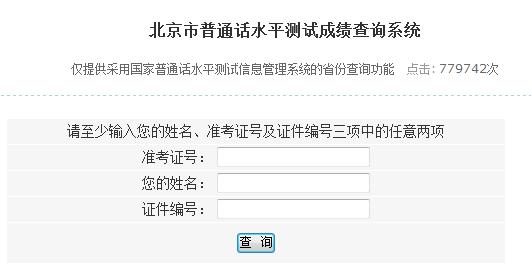 北京市普通话水平测试成绩查询系统

仅提供采用国家普通话水平测试信息管理系统的省份查询功能 点击：779742次

请至少输入您的姓名、准考证号及证件编号三项中的任意两项

准考证号：

您的姓名：

证件编号：

查 询